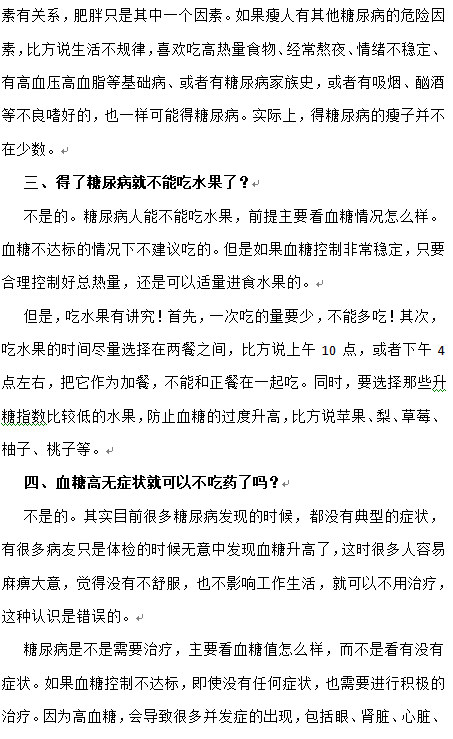 素有关系，肥胖只是其中一个因素。如果瘦人有其他糖尿病的危险因素，比方说生活不规律，喜欢吃高热量食物、经常熬夜、情绪不稳定、有高血压高血脂等基础病、或者有糖尿病家族史，或者有吸烟、酗酒等不良嗜好的，也一样可能得糖尿病。实际上，得糖尿病的瘦子并不在少数。

三、得了糖尿病就不能吃水果了？

不是的。糖尿病人能不能吃水果，前提主要看血糖情况怎么样。血糖不达标的情况下不建议吃的。但是如果血糖控制非常稳定，只要合理控制好总热量，还是可以适量进食水果的。

但是，吃水果有讲究！首先，一次吃的量要少，不能多吃！其次，吃水果的时间尽量选择在两餐之间，比方说上午 10 点，或者下午 4 点左右，把它作为加餐，不能和正餐在一起吃。同时，要选择那些升糖指数比较低的水果，防止血糖的过度升高，比方说苹果、梨、草莓、柚子、桃子等。

四、血糖高无症状就可以不吃药了吗？

不是的。其实目前很多糖尿病发现的时候，都没有典型的症状，有很多病友只是体检的时候无意中发现血糖升高了，这时很多人容易麻痹大意，觉得没有不舒服，也不影响工作生活，就可以不用治疗，这种认识是错误的。

糖尿病是不是需要治疗，主要看血糖值怎么样，而不是看有没有症状。如果血糖控制不达标，即使没有任何症状，也需要进行积极的治疗。因为高血糖，会导致很多并发症的出现，包括眼、肾脏、心脏、